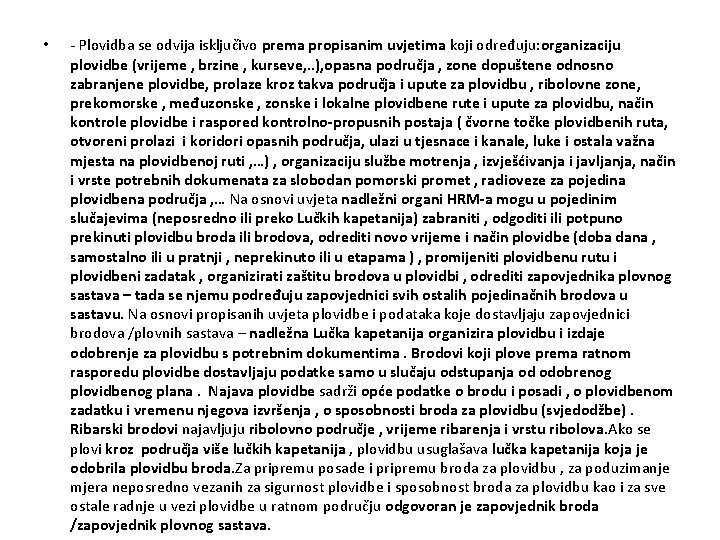 • - Plovidba se odvija isključivo prema propisanim uvjetima koji određuju:organizaciju plovidbe (vrijeme , brzine , kurseve,..),opasna područja , zone dopuštene odnosno zabranjene plovidbe, prolaze kroz takva područja i upute za plovidbu , ribolovne zone, prekomorske , međuzonske , zonske i lokalne plovidbene rute i upute za plovidbu, način kontrole plovidbe i raspored kontrolno-propusnih postaja ( čvorne točke plovidbenih ruta, otvoreni prolazi i koridori opasnih područja, ulazi u tjesnace i kanale, luke i ostala važna mjesta na plovidbenoj ruti ,…) , organizaciju službe motrenja , izvješćivanja i javljanja, način i vrste potrebnih dokumenata za slobodan pomorski promet , radioveze za pojedina plovidbena područja ,… Na osnovi uvjeta nadležni organi HRM-a mogu u pojedinim slučajevima (neposredno ili preko Lučkih kapetanija) zabraniti , odgoditi ili potpuno prekinuti plovidbu broda ili brodova, odrediti novo vrijeme i način plovidbe (doba dana , samostalno ili u pratnji , neprekinuto ili u etapama ) , promijeniti plovidbenu rutu i plovidbeni zadatak , organizirati zaštitu brodova u plovidbi , odrediti zapovjednika plovnog sastava – tada se njemu podređuju zapovjednici svih ostalih pojedinačnih brodova u sastavu. Na osnovi propisanih uvjeta plovidbe i podataka koje dostavljaju zapovjednici brodova /plovnih sastava – nadležna Lučka kapetanija organizira plovidbu i izdaje odobrenje za plovidbu s potrebnim dokumentima . Brodovi koji plove prema ratnom rasporedu plovidbe dostavljaju podatke samo u slučaju odstupanja od odobrenog plovidbenog plana . Najava plovidbe sadrži opće podatke o brodu i posadi , o plovidbenom zadatku i vremenu njegova izvršenja , o sposobnosti broda za plovidbu (svjedodžbe) . Ribarski brodovi najavljuju ribolovno područje , vrijeme ribarenja i vrstu ribolova.Ako se plovi kroz područja više lučkih kapetanija , plovidbu usuglašava lučka kapetanija koja je odobrila plovidbu broda.Za pripremu posade i pripremu broda za plovidbu , za poduzimanje mjera neposredno vezanih za sigurnost plovidbe i sposobnost broda za plovidbu kao i za sve ostale radnje u vezi plovidbe u ratnom području odgovoran je zapovjednik broda /zapovjednik plovnog sastava.